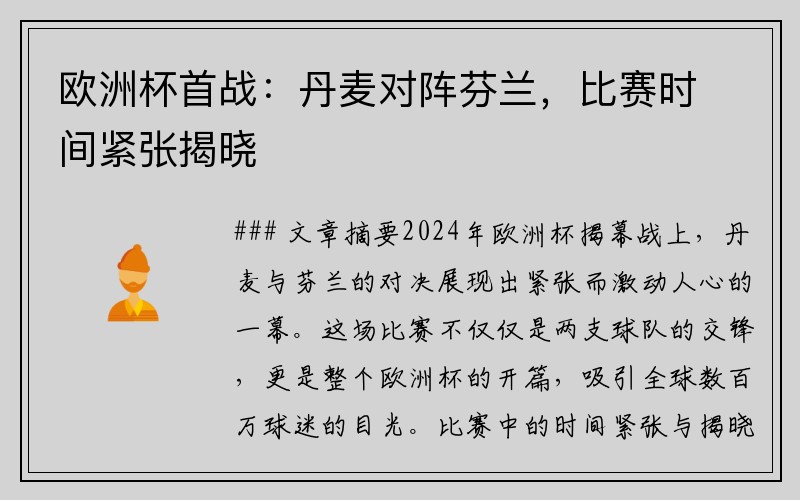 欧洲杯首战：丹麦对阵芬兰，比赛时间紧张揭晓

### 文章摘要2024年欧洲杯揭幕战上，丹麦与芬兰的对决展现出紧张而激动人心的一幕。这场比赛不仅仅是两支球队的交锋，更是整个欧洲杯的开篇，吸引全球数百万球迷的目光。比赛中的时间紧张与揭晓